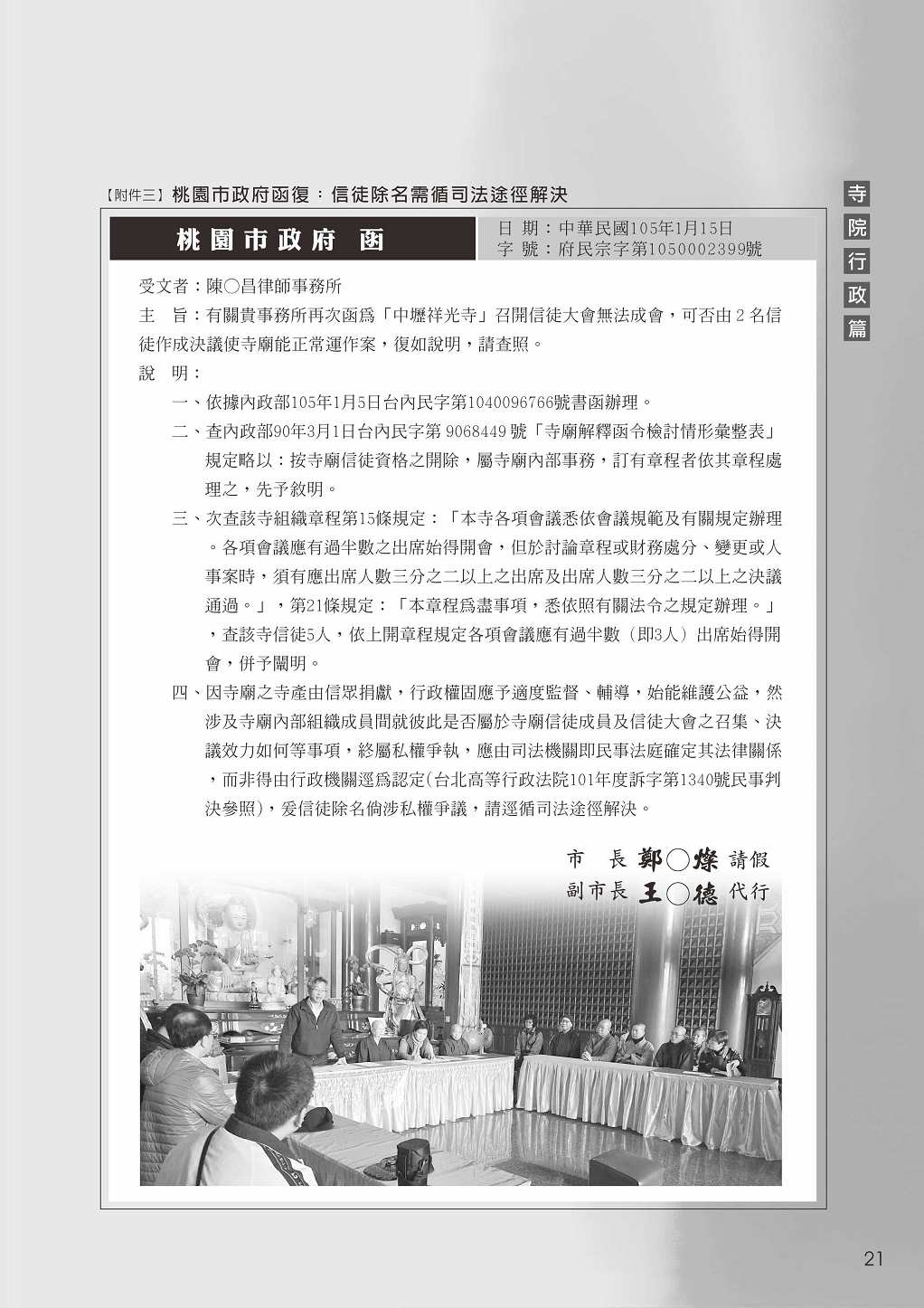 【附件三】桃園市政府函復：信徒除名需循司法途徑解決

寺院行政篇

桃園市政府　函

日　期：中華民國105年1月15日
字　號：府民宗字第1050002399號

受文者：陳○昌律師事務所

主　旨：有關貴事務所再次函為「中壢祥光寺」召開信徒大會無法成會，可否由 2 名信徒作成決議使寺廟能正常運作案，復如說明，請查照。

說　明：

一、依據內政部105年1月5日台內民字第1040096766號書函辦理。

二、查內政部90年3月1日台內民字第 9068449 號「寺廟解釋函令檢討情形彙整表」規定略以：按寺廟信徒資格之開除，屬寺廟內部事務，訂有章程者依其章程處理之，先予敘明。

三、次查該寺組織章程第15條規定：「本寺各項會議悉依會議規範及有關規定辦理。各項會議應有過半數之出席始得開會，但於討論章程或財務處分、變更或人事案時，須有應出席人數三分之二以上之出席及出席人數三分之二以上之決議通過。」，第21條規定：「本章程為盡事項，悉依照有關法令之規定辦理。」，查該寺信徒5人，依上開章程規定各項會議應有過半數（即3人）出席始得開會，併予闡明。

四、因寺廟之寺產由信眾捐獻，行政權固應予適度監督、輔導，始能維護公益，然涉及寺廟內部組織成員間就彼此是否屬於寺廟信徒成員及信徒大會之召集、決議效力如何等事項，終屬私權爭執，應由司法機關即民事法庭確定其法律關係，而非得由行政機關逕為認定(台北高等行政法院101年度訴字第1340號民事判決參照)，爰信徒除名倘涉私權爭議，請逕循司法途徑解決。

市　長　鄭○燦　請假
副市長　王○德　代行

21